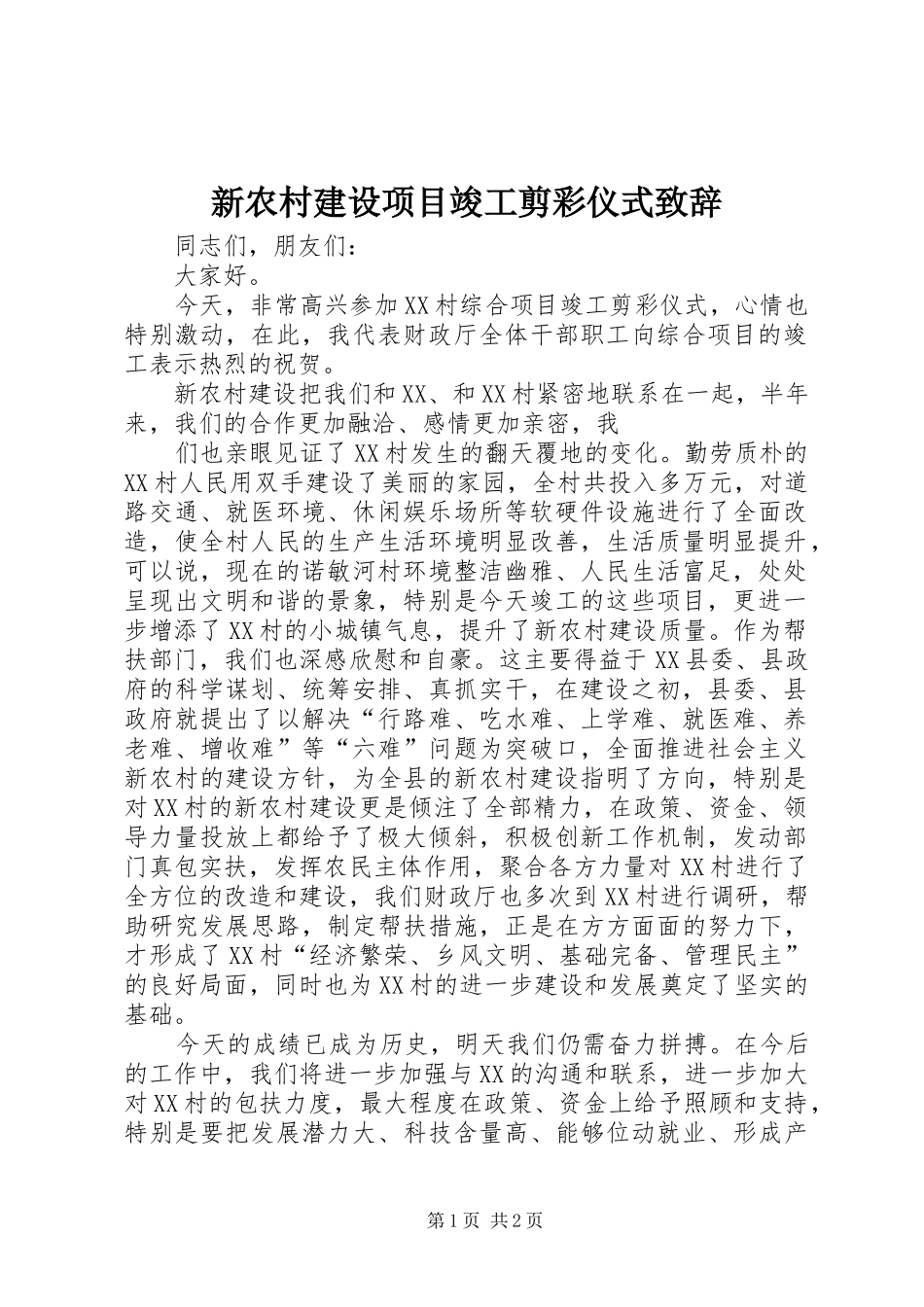 新农村建设项目竣工剪彩仪式致辞

同志们，朋友们：

大家好。

今天，非常高兴参加XX村综合项目竣工剪彩仪式，心情也特别激动，在此，我代表财政厅全体干部职工向综合项目的竣工表示热烈的祝贺。

新农村建设把我们和XX、和XX村紧密地联系在一起，半年来，我们的合作更加融洽、感情更加亲密，我

们也亲眼见证了XX村发生的翻天覆地的变化。勤劳质朴的XX村人民用双手建设了美丽的家园，全村共投入多万元，对道路交通、就医环境、休闲娱乐场所等软硬件设施进行了全面改造，使全村人民的生产生活环境明显改善，生活质量明显提升，可以说，现在的诺敏河村环境整洁幽雅、人民生活富足，处处呈现出文明和谐的景象，特别是今天竣工的这些项目，更进一步增添了XX村的小城镇气息，提升了新农村建设质量。作为帮扶部门，我们也深感欣慰和自豪。这主要得益于XX县委、县政府的科学谋划、统筹安排、真抓实干，在建设之初，县委、县政府就提出了以解决“行路难、吃水难、上学难、就医难、养老难、增收难”等“六难”问题为突破口，全面推进社会主义新农村的建设方针，为全县的新农村建设指明了方向，特别是对XX村的新农村建设更是倾注了全部精力，在政策、资金、领导力量投放上都给予了极大倾斜，积极创新工作机制，发动部门真包实扶，发挥农民主体作用，聚合各方力量对XX村进行了全方位的改造和建设，我们财政厅也多次到XX村进行调研，帮助研究发展思路，制定帮扶措施，正是在方方面面的努力下，才形成了XX村“经济繁荣、乡风文明、基础完备、管理民主”的良好局面，同时也为XX村的进一步建设和发展奠定了坚实的基础。

今天的成绩已成为历史，明天我们仍需奋力拼搏。在今后的工作中，我们将进一步加强与XX的沟通和联系，进一步加大对XX村的包扶力度，最大程度在政策、资金上给予照顾和支持，特别是要把发展潜力大、科技含量高、能够位动就业、形成产

第1页 共2页